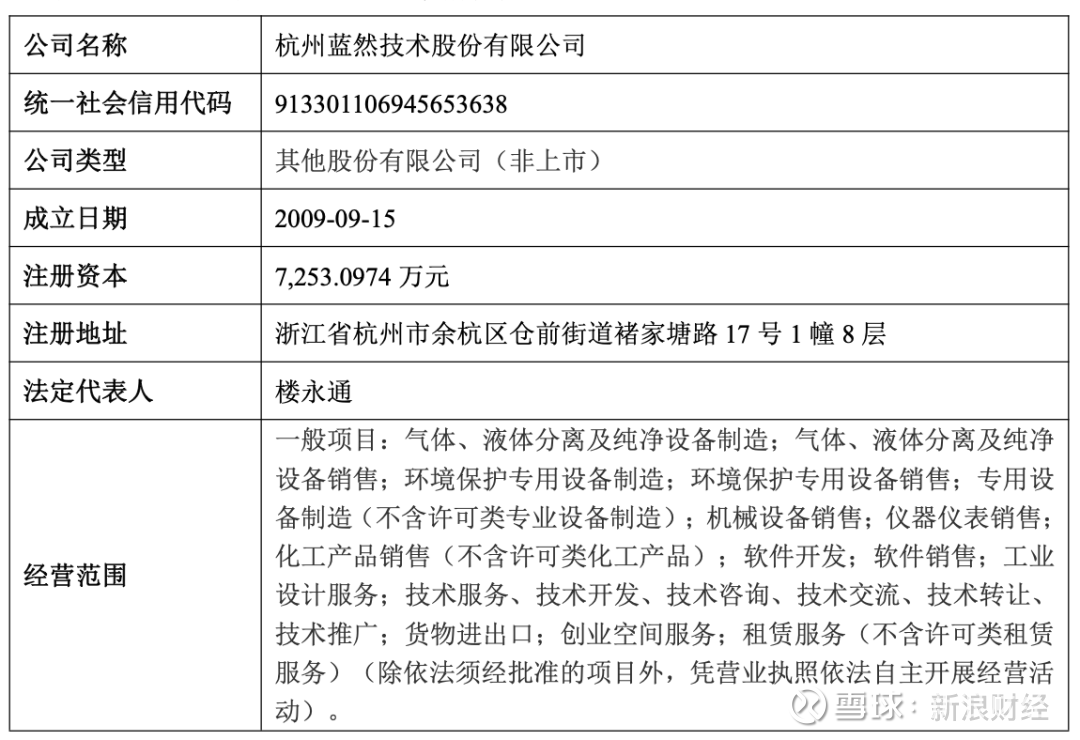 | 公司名称 | 杭州蓝然技术股份有限公司 |
|---|---|
| 统一社会信用代码 | 913301106945653638 |
| 公司类型 | 其他股份有限公司（非上市） |
| 成立日期 | 2009-09-15 |
| 注册资本 | 7,253.0974 万元 |
| 注册地址 | 浙江省杭州市余杭区仓前街道褚家塘路 17 号 1 幢 8 层 |
| 法定代表人 | 楼永通 |
| 经营范围 | 一般项目：气体、液体分离及纯净设备制造；气体、液体分离及纯净设备销售；环境保护专用设备制造；环境保护专用设备销售；专用设备制造（不含许可类专业设备制造）；机械设备销售；仪器仪表销售；化工产品销售（不含许可类化工产品）；软件开发；软件销售；工业设计服务；技术服务、技术开发、技术咨询、技术交流、技术转让、技术推广；货物进出口；创业空间服务；租赁服务（不含许可类租赁服务）（除依法须经批准的项目外，凭营业执照依法自主开展经营活动）。 |

雪球：新浪财经